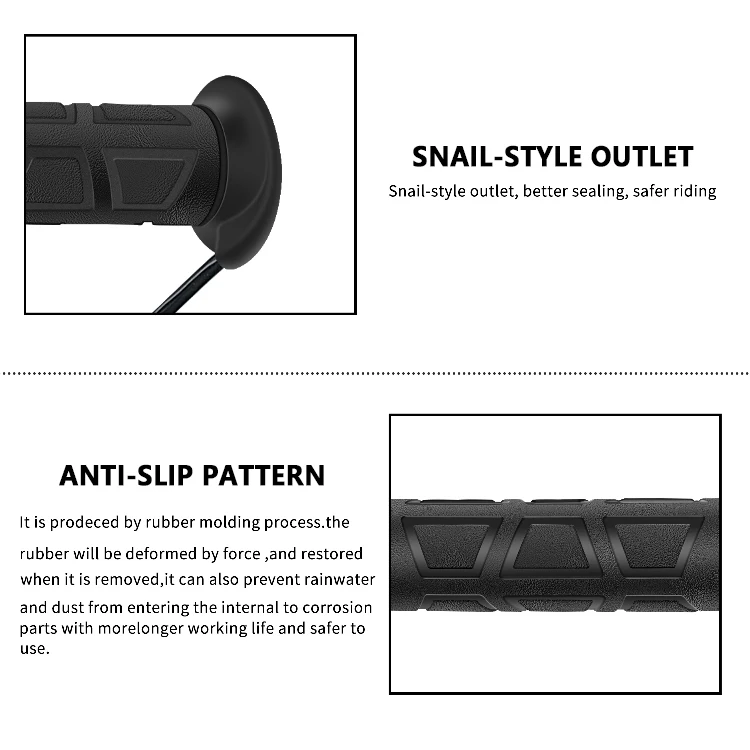 SNAIL-STYLE OUTLET

Snail-style outlet, better sealing, safer riding

ANTI-SLIP PATTERN

It is prodeced by rubber molding process.the rubber will be deformed by force ,and restored when it is removed,it can also prevent rainwater and dust from entering the internal to corrosion parts with morelonger working life and safer to use.